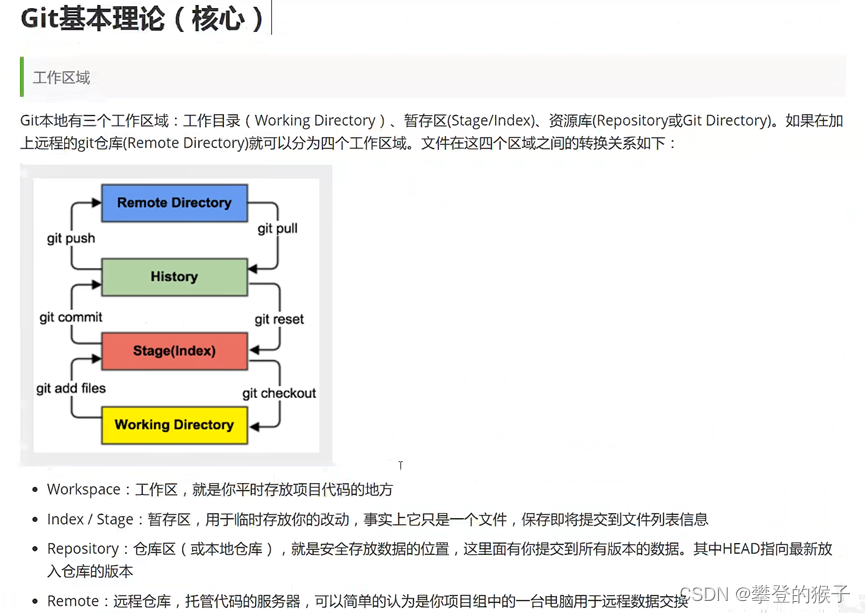 Git基本理论（核心）

工作区域

Git本地有三个工作区域：工作目录（Working Directory）、暂存区(Stage/Index)、资源库(Repository或Git Directory)。如果在加上远程的git仓库(Remote Directory)就可以分为四个工作区域。文件在这四个区域之间的转换关系如下：

Remote Directory
git push
git pull
History
git commit
git reset
Stage(Index)
git add files
git checkout
Working Directory

- Workspace：工作区，就是你平时存放项目代码的地方
- Index / Stage：暂存区，用于临时存放你的改动，事实上它只是一个文件，保存即将提交到文件列表信息
- Repository：仓库区（或本地仓库），就是安全存放数据的位置，这里面有你提交到所有版本的数据。其中HEAD指向最新放入仓库的版本
- Remote：远程仓库，托管代码的服务器，可以简单的认为是你项目组中的一台电脑用于远程数据交换

CSDN @攀登的猴子